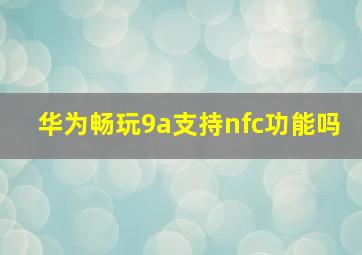 华为畅玩9a支持nfc功能吗